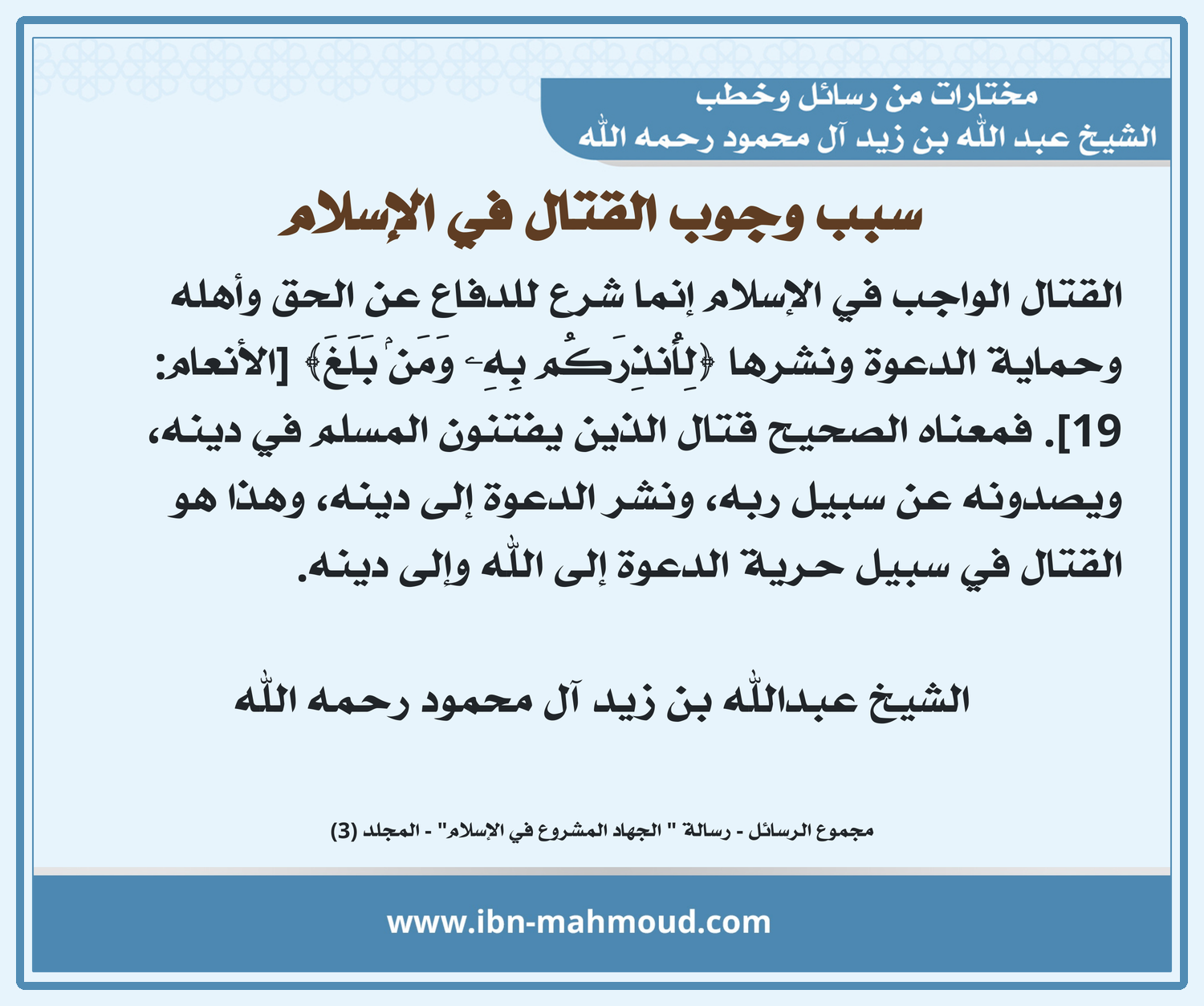 مختارات من رسائل وخطب
الشيخ عبد الله بن زيد آل محمود رحمه الله

سبب وجوب القتال في الإسلام

القتال الواجب في الإسلام إنما شرع للدفاع عن الحق وأهله وحماية الدعوة ونشرها ﴿لِأُنذِرَكُم بِهِۦ وَمَنۢ بَلَغَ﴾ [الأنعام: 19]. فمعناه الصحيح قتال الذين يفتنون المسلم في دينه، ويصدونه عن سبيل ربه، ونشر الدعوة إلى دينه، وهذا هو القتال في سبيل حرية الدعوة إلى الله وإلى دينه.

الشيخ عبدالله بن زيد آل محمود رحمه الله

مجموع الرسائل - رسالة " الجهاد المشروع في الإسلام" - المجلد (3)

www.ibn-mahmoud.com